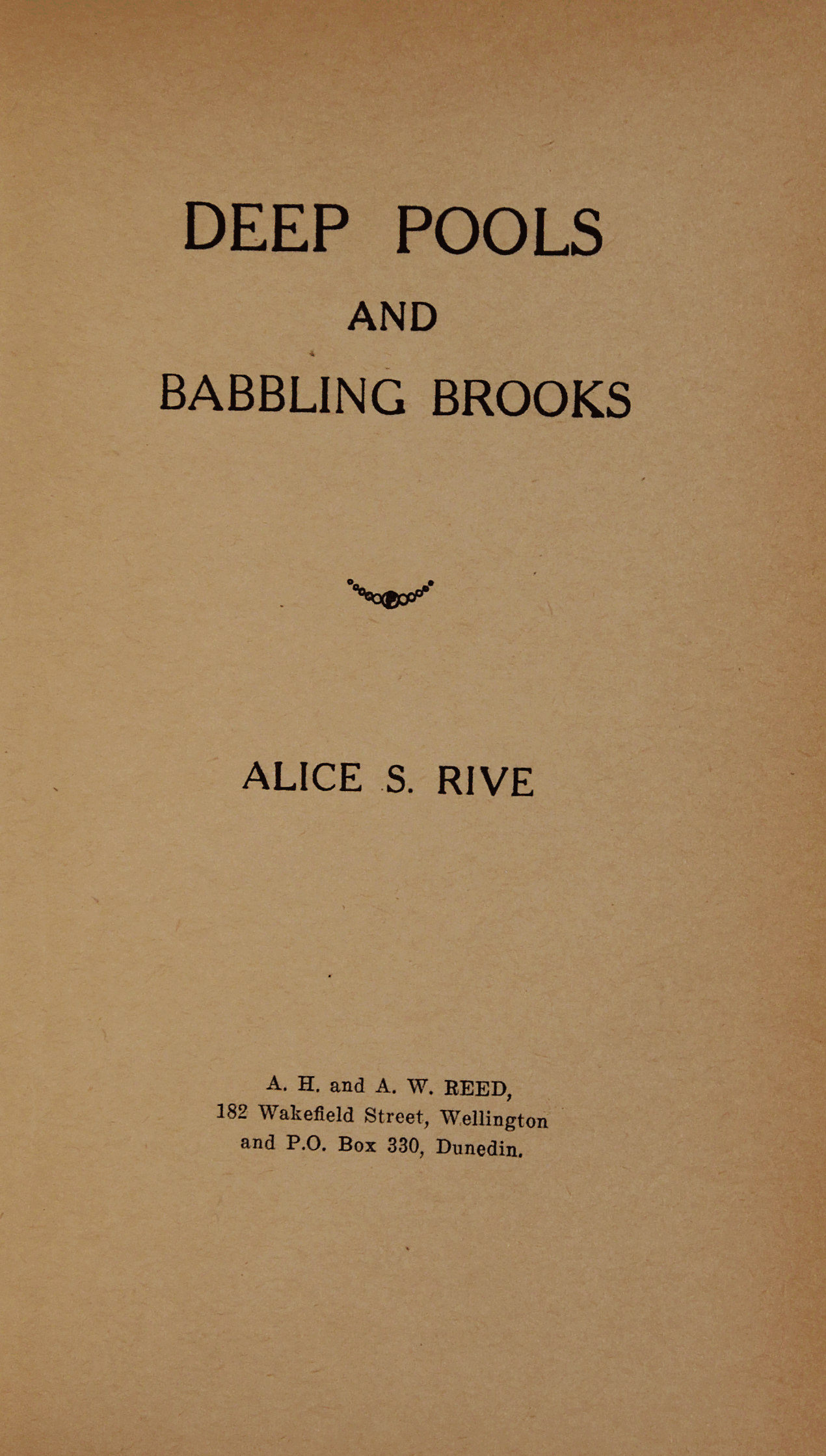 DEEP POOLS
AND
BABBLING BROOKS

ALICE S. RIVE

A. H. and A. W. REED,
182 Wakefield Street, Wellington
and P.O. Box 330, Dunedin.